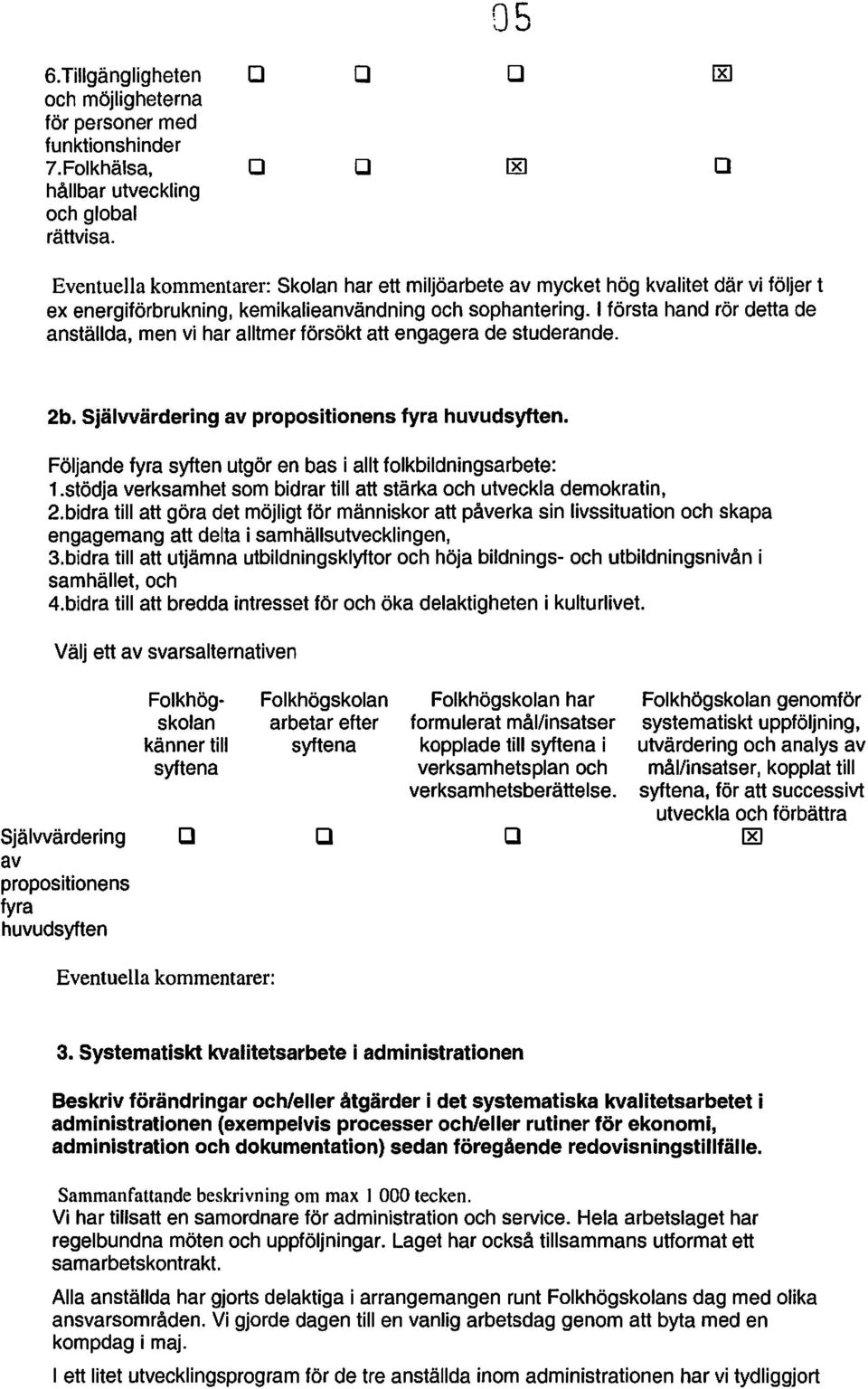 05

| | | | | |
|---|---|---|---|---|
| 6.Tillgängligheten och möjligheterna för personer med funktionshinder | ☐ | ☐ | ☐ | ☒ |
| 7.Folkhälsa, hållbar utveckling och global rättvisa. | ☐ | ☐ | ☒ | ☐ |

Eventuella kommentarer: Skolan har ett miljöarbete av mycket hög kvalitet där vi följer t ex energiförbrukning, kemikalieanvändning och sophantering. I första hand rör detta de anställda, men vi har alltmer försökt att engagera de studerande.

2b. Självvärdering av propositionens fyra huvudsyften.

Följande fyra syften utgör en bas i allt folkbildningsarbete:
1.stödja verksamhet som bidrar till att stärka och utveckla demokratin,
2.bidra till att göra det möjligt för människor att påverka sin livssituation och skapa engagemang att delta i samhällsutvecklingen,
3.bidra till att utjämna utbildningsklyftor och höja bildnings- och utbildningsnivån i samhället, och
4.bidra till att bredda intresset för och öka delaktigheten i kulturlivet.

Välj ett av svarsalternativen

| | Folkhögskolan känner till syftena | Folkhögskolan arbetar efter syftena | Folkhögskolan har formulerat mål/insatser kopplade till syftena i verksamhetsplan och verksamhetsberättelse. | Folkhögskolan genomför systematiskt uppföljning, utvärdering och analys av mål/insatser, kopplat till syftena, för att successivt utveckla och förbättra |
|---|---|---|---|---|
| Självvärdering av propositionens fyra huvudsyften | ☐ | ☐ | ☐ | ☒ |

Eventuella kommentarer:

3. Systematiskt kvalitetsarbete i administrationen

Beskriv förändringar och/eller åtgärder i det systematiska kvalitetsarbetet i administrationen (exempelvis processer och/eller rutiner för ekonomi, administration och dokumentation) sedan föregående redovisningstillfälle.

Sammanfattande beskrivning om max 1 000 tecken.
Vi har tillsatt en samordnare för administration och service. Hela arbetslaget har regelbundna möten och uppföljningar. Laget har också tillsammans utformat ett samarbetskontrakt.

Alla anställda har gjorts delaktiga i arrangemangen runt Folkhögskolans dag med olika ansvarsområden. Vi gjorde dagen till en vanlig arbetsdag genom att byta med en kompdag i maj.

I ett litet utvecklingsprogram för de tre anställda inom administrationen har vi tydliggjort